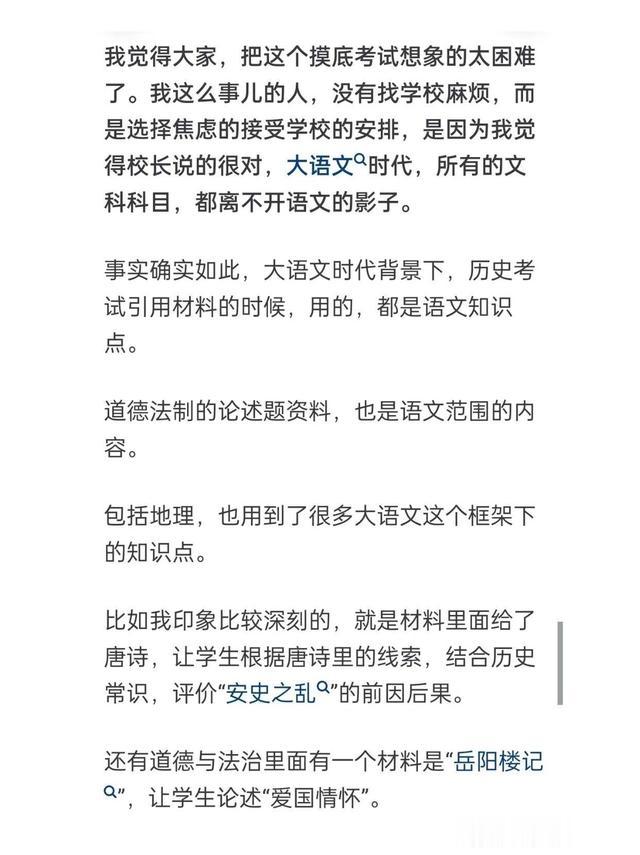 我觉得大家，把这个摸底考试想象的太困难了。我这么事儿的人，没有找学校麻烦，而是选择焦虑的接受学校的安排，是因为我觉得校长说的很对，大语文时代，所有的文科科目，都离不开语文的影子。

事实确实如此，大语文时代背景下，历史考试引用材料的时候，用的，都是语文知识点。

道德法制的论述题资料，也是语文范围的内容。

包括地理，也用到了很多大语文这个框架下的知识点。

比如我印象比较深刻的，就是材料里面给了唐诗，让学生根据唐诗里的线索，结合历史常识，评价“安史之乱”的前因后果。

还有道德与法治里面有一个材料是“岳阳楼记”，让学生论述“爱国情怀”。